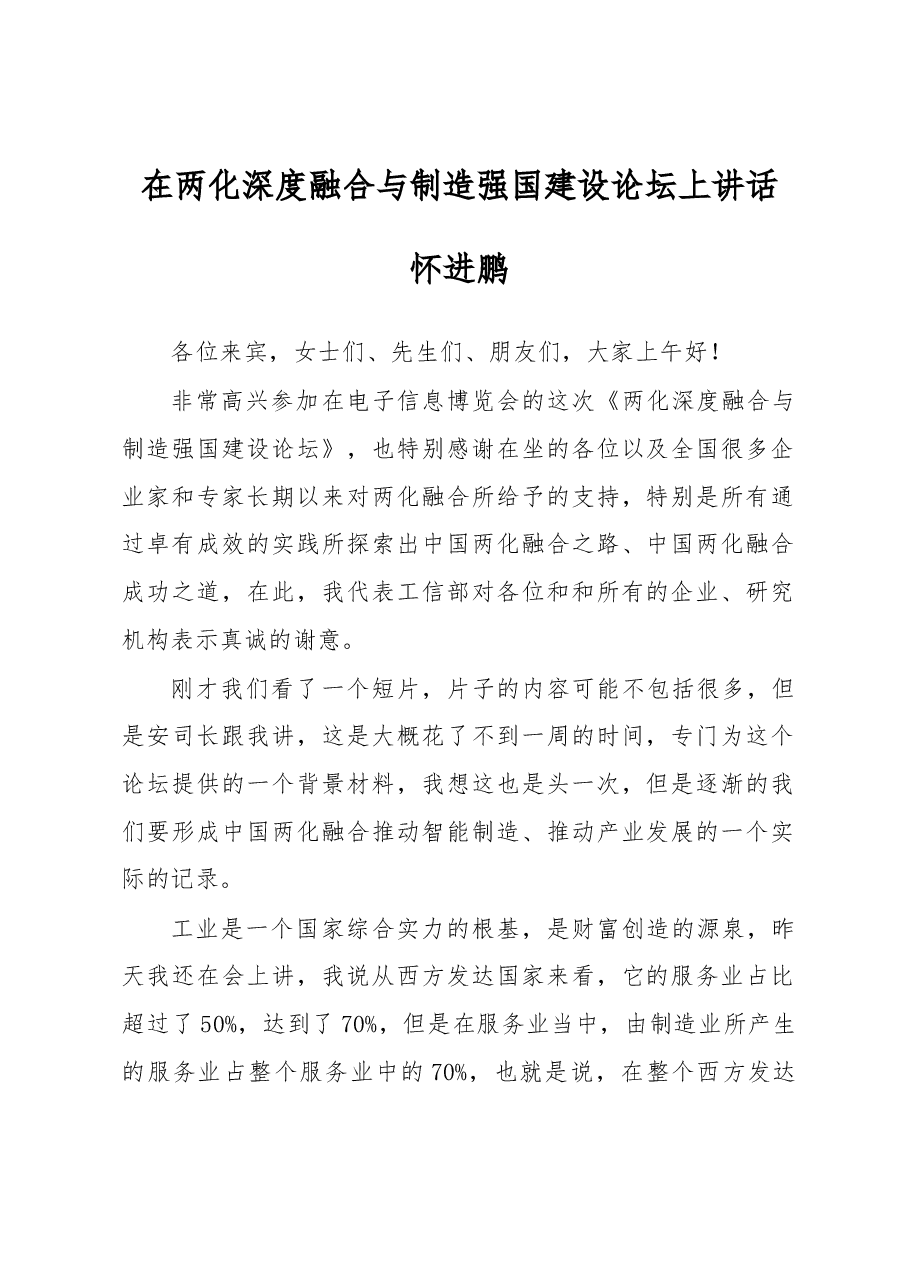 在两化深度融合与制造强国建设论坛上讲话

怀进鹏

各位来宾，女士们、先生们、朋友们，大家上午好！

非常高兴参加在电子信息博览会的这次《两化深度融合与制造强国建设论坛》，也特别感谢在坐的各位以及全国很多企业家和专家长期以来对两化融合所给予的支持，特别是所有通过卓有成效的实践所探索出中国两化融合之路、中国两化融合成功之道，在此，我代表工信部对各位和和所有的企业、研究机构表示真诚的谢意。

刚才我们看了一个短片，片子的内容可能不包括很多，但是安司长跟我讲，这是大概花了不到一周的时间，专门为这个论坛提供的一个背景材料，我想这也是头一次，但是逐渐的我们要形成中国两化融合推动智能制造、推动产业发展的一个实际的记录。

工业是一个国家综合实力的根基，是财富创造的源泉，昨天我还在会上讲，我说从西方发达国家来看，它的服务业占比超过了50%，达到了70%，但是在服务业当中，由制造业所产生的服务业占整个服务业中的70%，也就是说，在整个西方发达